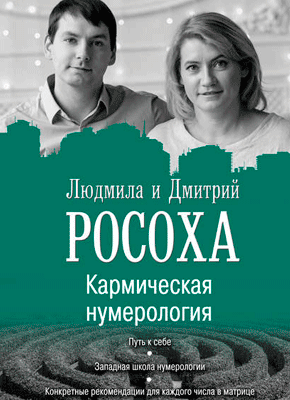 Людмила и Дмитрий
РОСОХА
Кармическая нумерология

Путь к себе

Западная школа нумерологии

Конкретные рекомендации для каждого числа в матрице